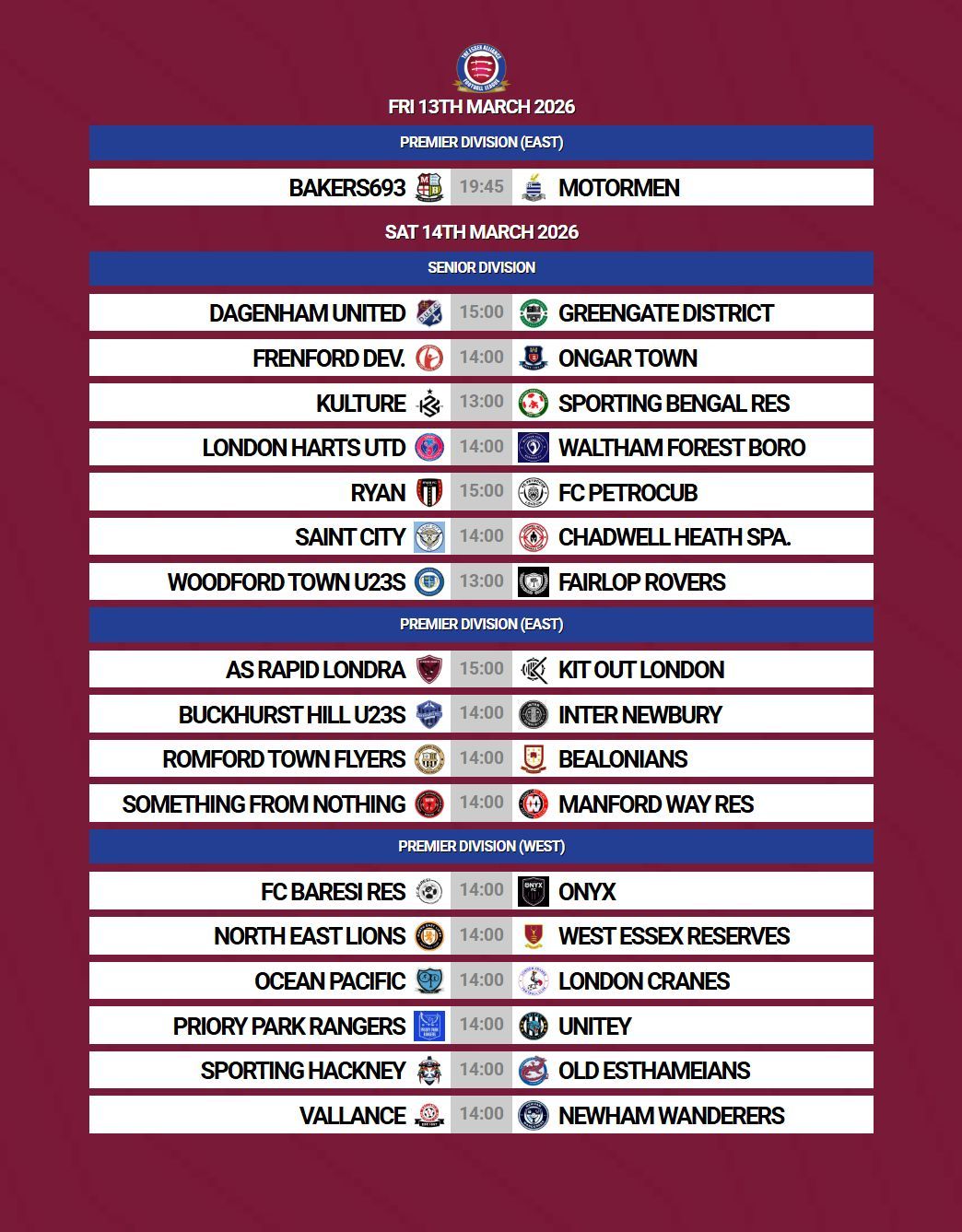 THE ESSEX ALLIANCE FOOTBALL LEAGUE

FRI 13TH MARCH 2026

PREMIER DIVISION (EAST)

| BAKERS693 | 19:45 | MOTORMEN |
|---|---|---|

SAT 14TH MARCH 2026

SENIOR DIVISION

| DAGENHAM UNITED | 15:00 | GREENGATE DISTRICT |
|---|---|---|
| FRENFORD DEV. | 14:00 | ONGAR TOWN |
| KULTURE | 13:00 | SPORTING BENGAL RES |
| LONDON HARTS UTD | 14:00 | WALTHAM FOREST BORO |
| RYAN | 15:00 | FC PETROCUB |
| SAINT CITY | 14:00 | CHADWELL HEATH SPA. |
| WOODFORD TOWN U23S | 13:00 | FAIRLOP ROVERS |

PREMIER DIVISION (EAST)

| AS RAPID LONDRA | 15:00 | KIT OUT LONDON |
|---|---|---|
| BUCKHURST HILL U23S | 14:00 | INTER NEWBURY |
| ROMFORD TOWN FLYERS | 14:00 | BEALONIANS |
| SOMETHING FROM NOTHING | 14:00 | MANFORD WAY RES |

PREMIER DIVISION (WEST)

| FC BARESI RES | 14:00 | ONYX |
|---|---|---|
| NORTH EAST LIONS | 14:00 | WEST ESSEX RESERVES |
| OCEAN PACIFIC | 14:00 | LONDON CRANES |
| PRIORY PARK RANGERS | 14:00 | UNITEY |
| SPORTING HACKNEY | 14:00 | OLD ESTHAMEIANS |
| VALLANCE | 14:00 | NEWHAM WANDERERS |